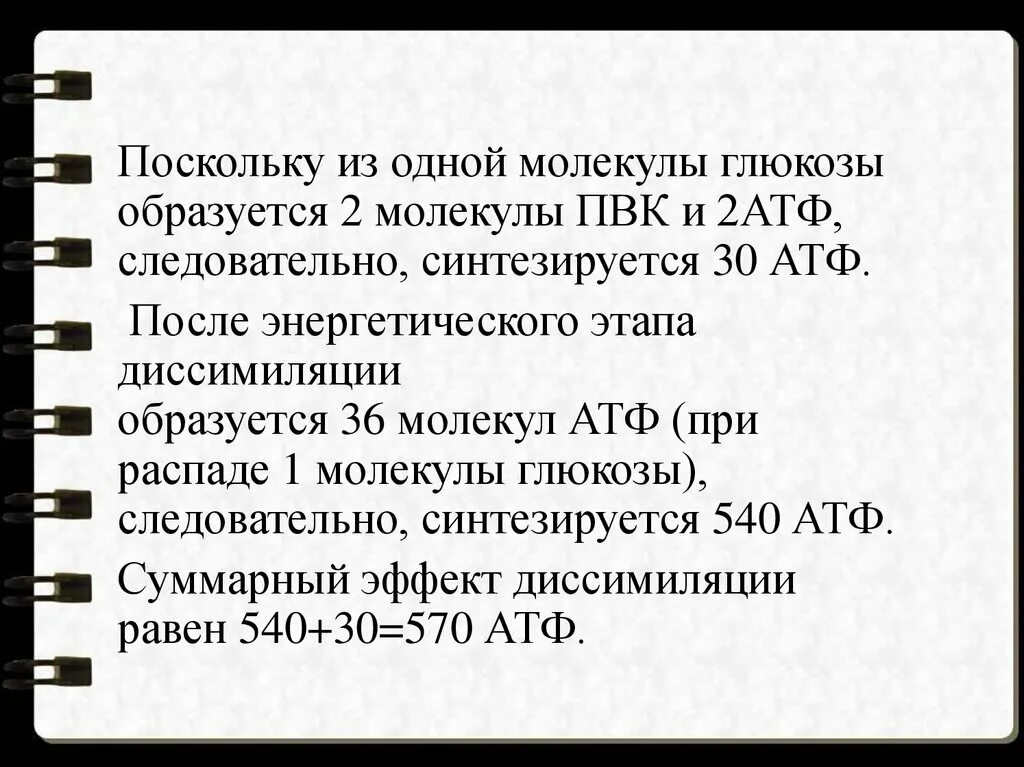 Поскольку из одной молекулы глюкозы образуется 2 молекулы ПВК и 2АТФ, следовательно, синтезируется 30 АТФ.

После энергетического этапа диссимиляции образуется 36 молекул АТФ (при распаде 1 молекулы глюкозы), следовательно, синтезируется 540 АТФ.

Суммарный эффект диссимиляции равен 540+30=570 АТФ.